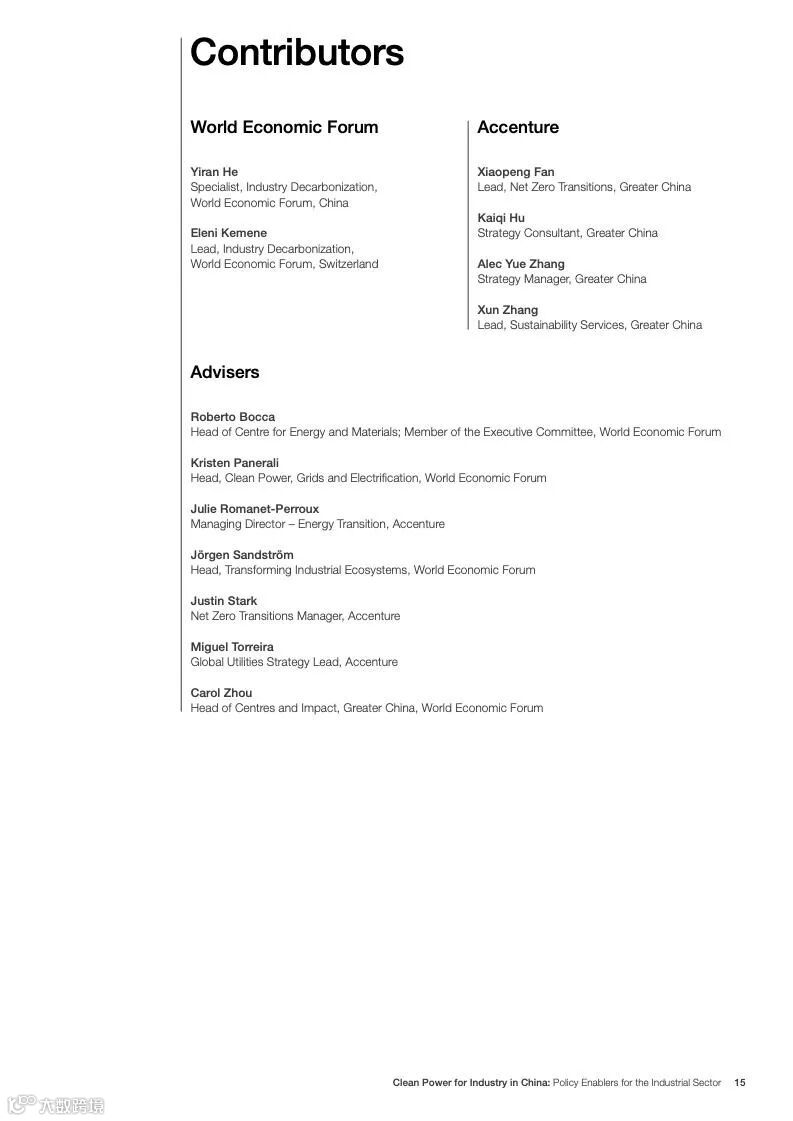 Contributors

World Economic Forum

Yiran He
Specialist, Industry Decarbonization, World Economic Forum, China

Eleni Kemene
Lead, Industry Decarbonization, World Economic Forum, Switzerland

Accenture

Xiaopeng Fan
Lead, Net Zero Transitions, Greater China

Kaiqi Hu
Strategy Consultant, Greater China

Alec Yue Zhang
Strategy Manager, Greater China

Xun Zhang
Lead, Sustainability Services, Greater China

Advisers

Roberto Bocca
Head of Centre for Energy and Materials; Member of the Executive Committee, World Economic Forum

Kristen Panerali
Head, Clean Power, Grids and Electrification, World Economic Forum

Julie Romanet-Perroux
Managing Director – Energy Transition, Accenture

Jörgen Sandström
Head, Transforming Industrial Ecosystems, World Economic Forum

Justin Stark
Net Zero Transitions Manager, Accenture

Miguel Torreira
Global Utilities Strategy Lead, Accenture

Carol Zhou
Head of Centres and Impact, Greater China, World Economic Forum

Clean Power for Industry in China: Policy Enablers for the Industrial Sector 15

六数跨境